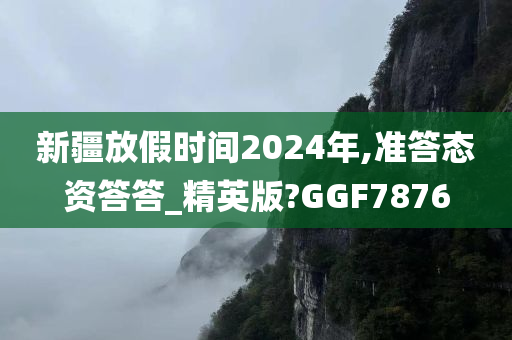 新疆放假时间2024年,准答态资答答_精英版?GGF7876